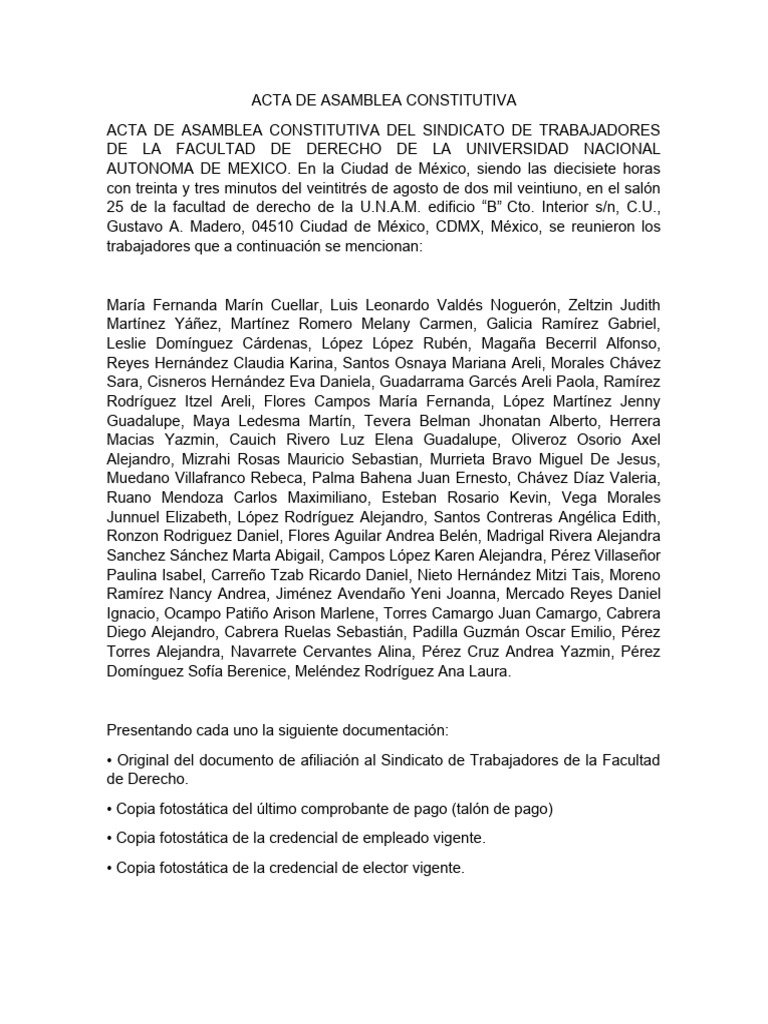 ACTA DE ASAMBLEA CONSTITUTIVA

ACTA DE ASAMBLEA CONSTITUTIVA DEL SINDICATO DE TRABAJADORES DE LA FACULTAD DE DERECHO DE LA UNIVERSIDAD NACIONAL AUTONOMA DE MEXICO. En la Ciudad de México, siendo las diecisiete horas con treinta y tres minutos del veintitrés de agosto de dos mil veintiuno, en el salón 25 de la facultad de derecho de la U.N.A.M. edificio “B” Cto. Interior s/n, C.U., Gustavo A. Madero, 04510 Ciudad de México, CDMX, México, se reunieron los trabajadores que a continuación se mencionan:

María Fernanda Marín Cuellar, Luis Leonardo Valdés Noguerón, Zeltzin Judith Martínez Yáñez, Martínez Romero Melany Carmen, Galicia Ramírez Gabriel, Leslie Domínguez Cárdenas, López López Rubén, Magaña Becerril Alfonso, Reyes Hernández Claudia Karina, Santos Osnaya Mariana Areli, Morales Chávez Sara, Cisneros Hernández Eva Daniela, Guadarrama Garcés Areli Paola, Ramírez Rodríguez Itzel Areli, Flores Campos María Fernanda, López Martínez Jenny Guadalupe, Maya Ledesma Martín, Tevera Belman Jhonatan Alberto, Herrera Macias Yazmin, Cauich Rivero Luz Elena Guadalupe, Oliveroz Osorio Axel Alejandro, Mizrahi Rosas Mauricio Sebastian, Murrieta Bravo Miguel De Jesus, Muedano Villafranco Rebeca, Palma Bahena Juan Ernesto, Chávez Díaz Valeria, Ruano Mendoza Carlos Maximiliano, Esteban Rosario Kevin, Vega Morales Junnuel Elizabeth, López Rodríguez Alejandro, Santos Contreras Angélica Edith, Ronzon Rodriguez Daniel, Flores Aguilar Andrea Belén, Madrigal Rivera Alejandra Sanchez Sánchez Marta Abigail, Campos López Karen Alejandra, Pérez Villaseñor Paulina Isabel, Carreño Tzab Ricardo Daniel, Nieto Hernández Mitzi Tais, Moreno Ramírez Nancy Andrea, Jiménez Avendaño Yeni Joanna, Mercado Reyes Daniel Ignacio, Ocampo Patiño Arison Marlene, Torres Camargo Juan Camargo, Cabrera Diego Alejandro, Cabrera Ruelas Sebastián, Padilla Guzmán Oscar Emilio, Pérez Torres Alejandra, Navarrete Cervantes Alina, Pérez Cruz Andrea Yazmin, Pérez Domínguez Sofía Berenice, Meléndez Rodríguez Ana Laura.

Presentando cada uno la siguiente documentación:

• Original del documento de afiliación al Sindicato de Trabajadores de la Facultad de Derecho.

• Copia fotostática del último comprobante de pago (talón de pago)

• Copia fotostática de la credencial de empleado vigente.

• Copia fotostática de la credencial de elector vigente.